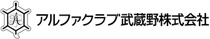 アルファクラブ武蔵野株式会社